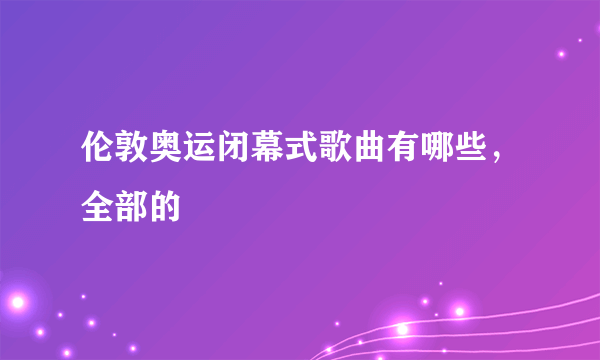 伦敦奥运闭幕式歌曲有哪些，全部的